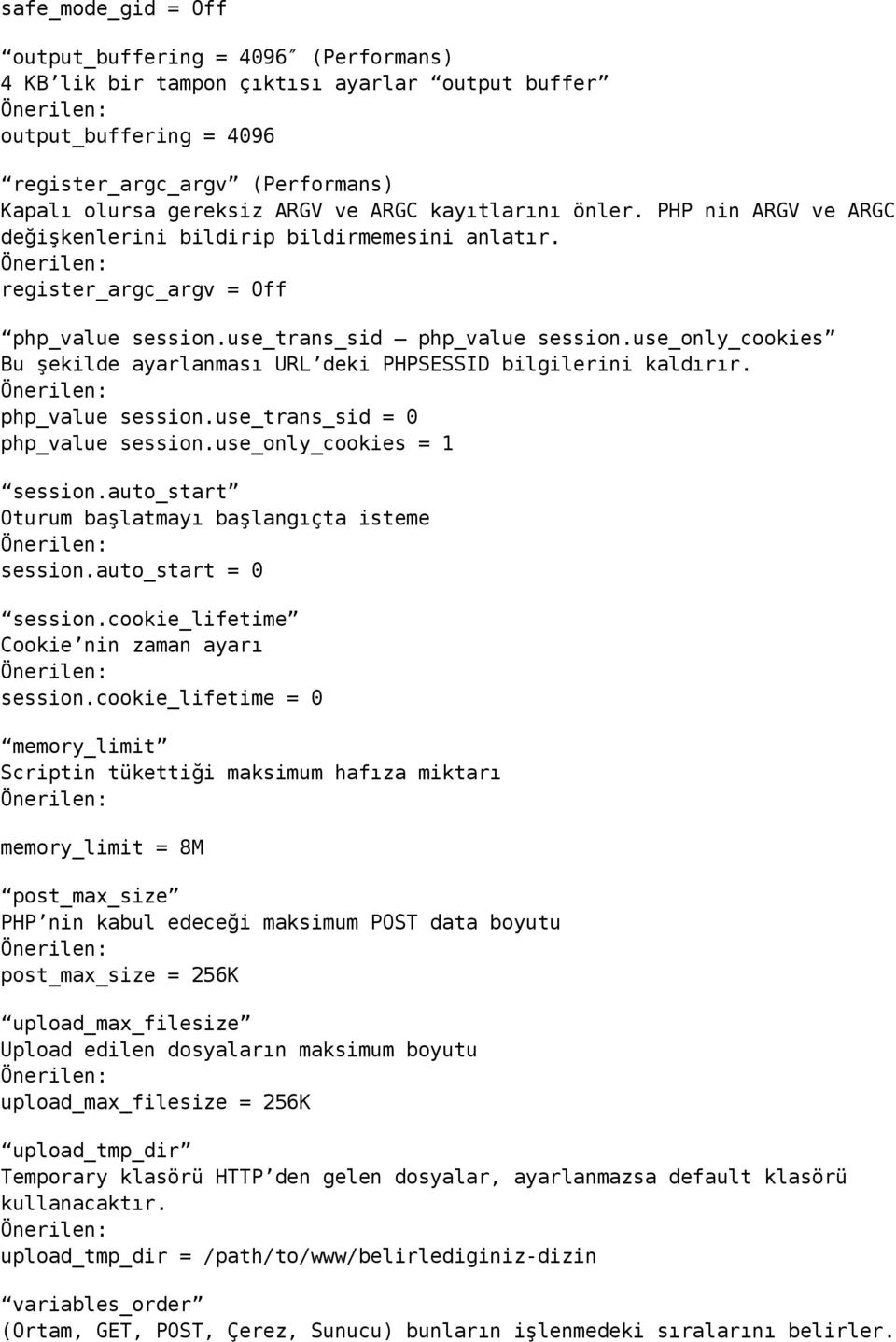 safe_mode_gid = Off

“output_buffering = 4096″ (Performans)
4 KB’lik bir tampon çıktısı ayarlar “output buffer”
Önerilen:
output_buffering = 4096

“register_argc_argv” (Performans)
Kapalı olursa gereksiz ARGV ve ARGC kayıtlarını önler. PHP nin ARGV ve ARGC değişkenlerini bildirip bildirmemesini anlatır.
Önerilen:
register_argc_argv = Off

“php_value session.use_trans_sid – php_value session.use_only_cookies”
Bu şekilde ayarlanması URL’deki PHPSESSID bilgilerini kaldırır.
Önerilen:
php_value session.use_trans_sid = 0
php_value session.use_only_cookies = 1

“session.auto_start”
Oturum başlatmayı başlangıçta isteme
Önerilen:
session.auto_start = 0

“session.cookie_lifetime”
Cookie’nin zaman ayarı
Önerilen:
session.cookie_lifetime = 0

“memory_limit”
Scriptin tükettiği maksimum hafıza miktarı
Önerilen:

memory_limit = 8M

“post_max_size”
PHP’nin kabul edeceği maksimum POST data boyutu
Önerilen:
post_max_size = 256K

“upload_max_filesize”
Upload edilen dosyaların maksimum boyutu
Önerilen:
upload_max_filesize = 256K

“upload_tmp_dir”
Temporary klasörü HTTP’den gelen dosyalar, ayarlanmazsa default klasörü kullanacaktır.
Önerilen:
upload_tmp_dir = /path/to/www/belirlediginiz-dizin

“variables_order”
(Ortam, GET, POST, Çerez, Sunucu) bunların işlenmedeki sıralarını belirler.